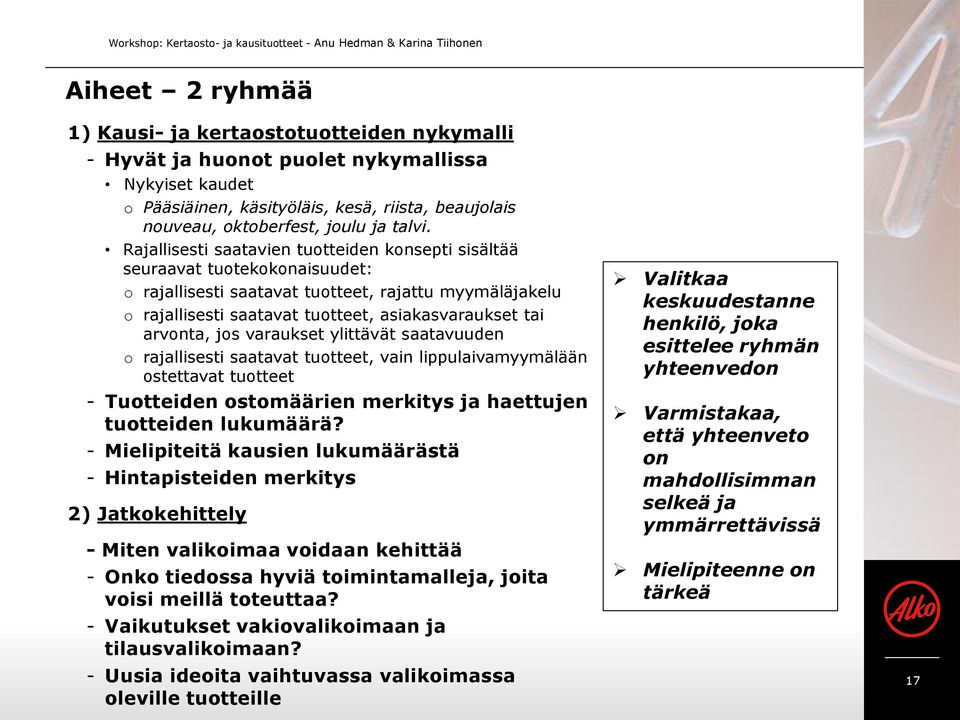 Workshop: Kertaosto- ja kausituotteet - Anu Hedman & Karina Tiihonen

Aiheet – 2 ryhmää

1) Kausi- ja kertaostotuotteiden nykymalli
- Hyvät ja huonot puolet nykymallissa
• Nykyiset kaudet
o Pääsiäinen, käsityöläis, kesä, riista, beaujolais nouveau, oktoberfest, joulu ja talvi.
• Rajallisesti saatavien tuotteiden konsepti sisältää seuraavat tuotekokonaisuudet:
o rajallisesti saatavat tuotteet, rajattu myymäläjakelu
o rajallisesti saatavat tuotteet, asiakasvaraukset tai arvonta, jos varaukset ylittävät saatavuuden
o rajallisesti saatavat tuotteet, vain lippulaivamyymälään ostettavat tuotteet
- Tuotteiden ostomäärien merkitys ja haettujen tuotteiden lukumäärä?
- Mielipiteitä kausien lukumäärästä
- Hintapisteiden merkitys

2) Jatkokehittely
- Miten valikoimaa voidaan kehittää
- Onko tiedossa hyviä toimintamalleja, joita voisi meillä toteuttaa?
- Vaikutukset vakiovalikoimaan ja tilausvalikoimaan?
- Uusia ideoita vaihtuvassa valikoimassa oleville tuotteille

➢ Valitkaa keskuudestanne henkilö, joka esittelee ryhmän yhteenvedon

➢ Varmistakaa, että yhteenveto on mahdollisimman selkeä ja ymmärrettävissä

➢ Mielipiteenne on tärkeä

Alko

17